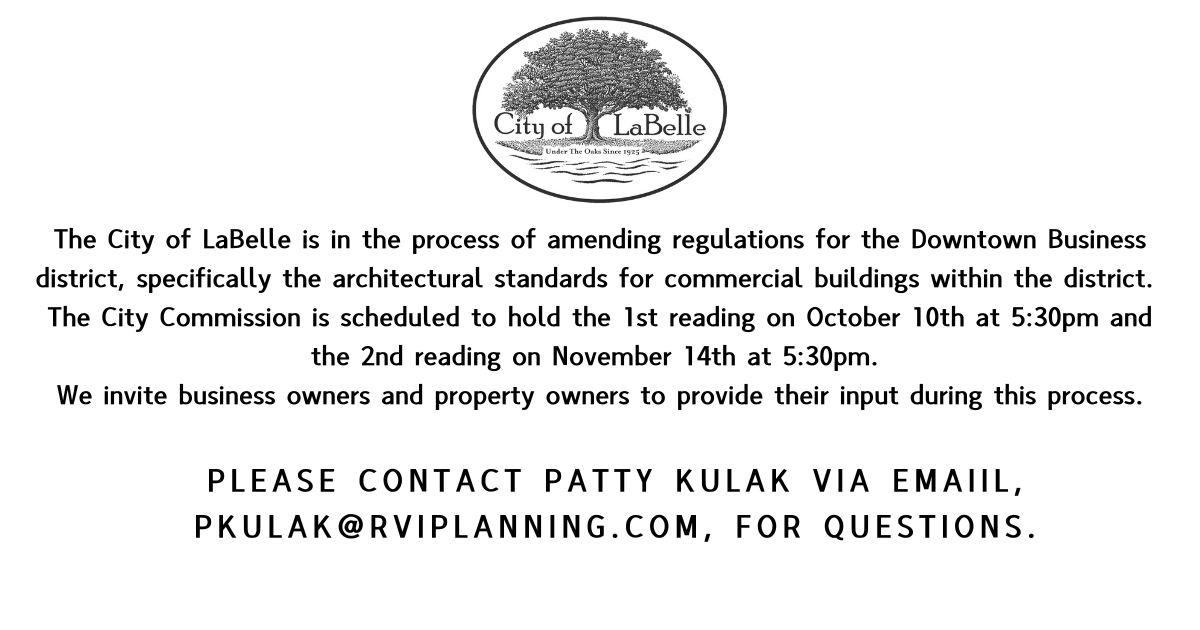 City of LaBelle
Under The Oaks Since 1925

The City of LaBelle is in the process of amending regulations for the Downtown Business district, specifically the architectural standards for commercial buildings within the district.
The City Commission is scheduled to hold the 1st reading on October 10th at 5:30pm and the 2nd reading on November 14th at 5:30pm.
We invite business owners and property owners to provide their input during this process.

PLEASE CONTACT PATTY KULAK VIA EMAIIL, PKULAK@RVIPLANNING.COM, FOR QUESTIONS.